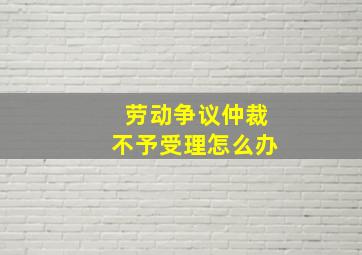 劳动争议仲裁
不予受理怎么办